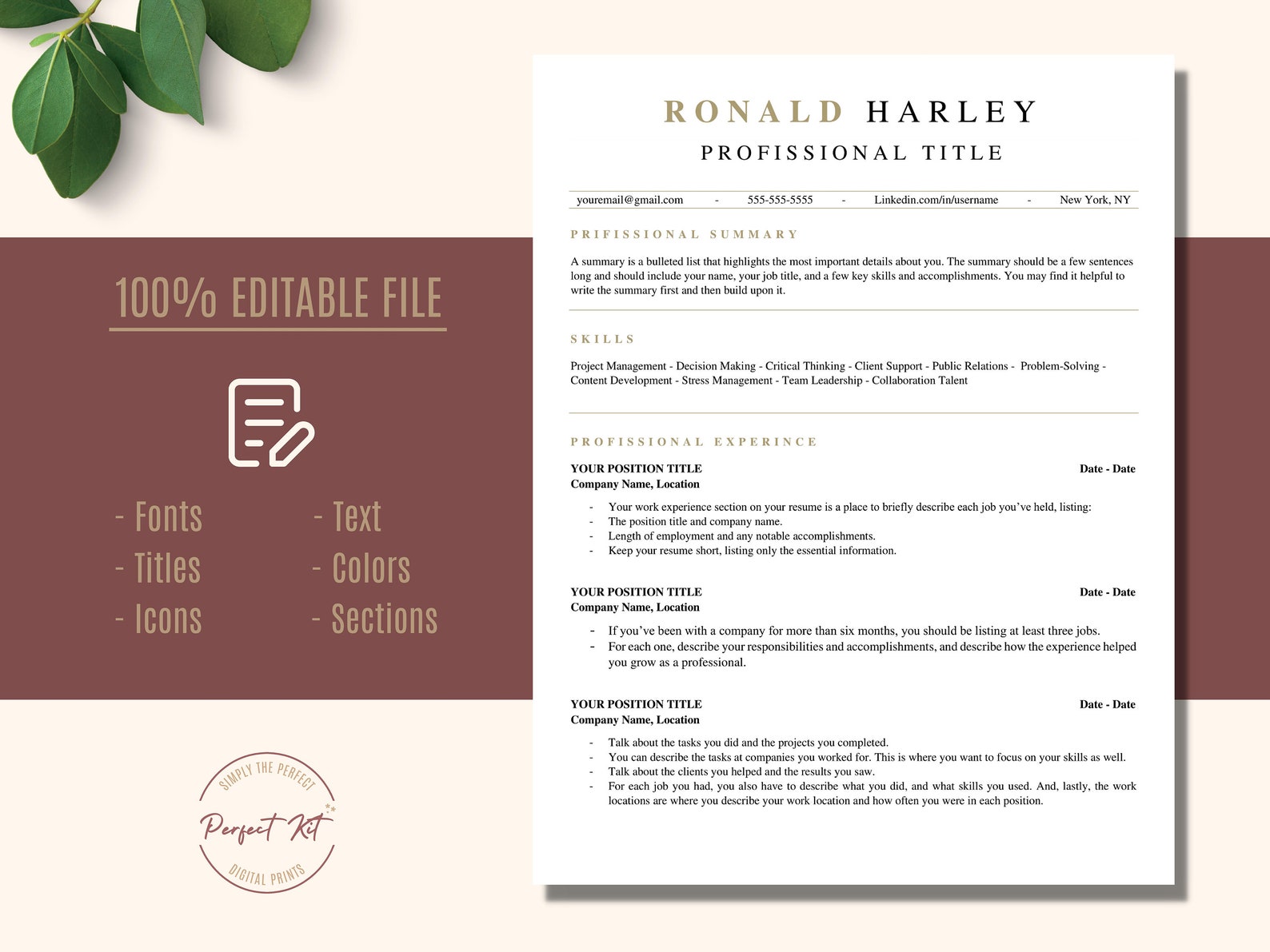 100% EDITABLE FILE

- Fonts
- Titles
- Icons

- Text
- Colors
- Sections

SIMPLY THE PERFECT
Perfect Kit
DIGITAL PRINTS

RONALD HARLEY
PROFISSIONAL TITLE

youremail@gmail.com - 555-555-5555 - Linkedin.com/in/username - New York, NY

PRIFISSIONAL SUMMARY

A summary is a bulleted list that highlights the most important details about you. The summary should be a few sentences long and should include your name, your job title, and a few key skills and accomplishments. You may find it helpful to write the summary first and then build upon it.

SKILLS

Project Management - Decision Making - Critical Thinking - Client Support - Public Relations - Problem-Solving - Content Development - Stress Management - Team Leadership - Collaboration Talent

PROFISSIONAL EXPERINCE

YOUR POSITION TITLE
Date - Date
Company Name, Location

- Your work experience section on your resume is a place to briefly describe each job you've held, listing:
- The position title and company name.
- Length of employment and any notable accomplishments.
- Keep your resume short, listing only the essential information.

YOUR POSITION TITLE
Date - Date
Company Name, Location

- If you've been with a company for more than six months, you should be listing at least three jobs.
- For each one, describe your responsibilities and accomplishments, and describe how the experience helped you grow as a professional.

YOUR POSITION TITLE
Date - Date
Company Name, Location

- Talk about the tasks you did and the projects you completed.
- You can describe the tasks at companies you worked for. This is where you want to focus on your skills as well.
- Talk about the clients you helped and the results you saw.
- For each job you had, you also have to describe what you did, and what skills you used. And, lastly, the work locations are where you describe your work location and how often you were in each position.